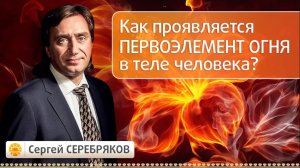 Как проявляется ПЕРВОЭЛЕМЕНТ ОГНЯ в теле человека?

Сергей СЕРЕБРЯКОВ